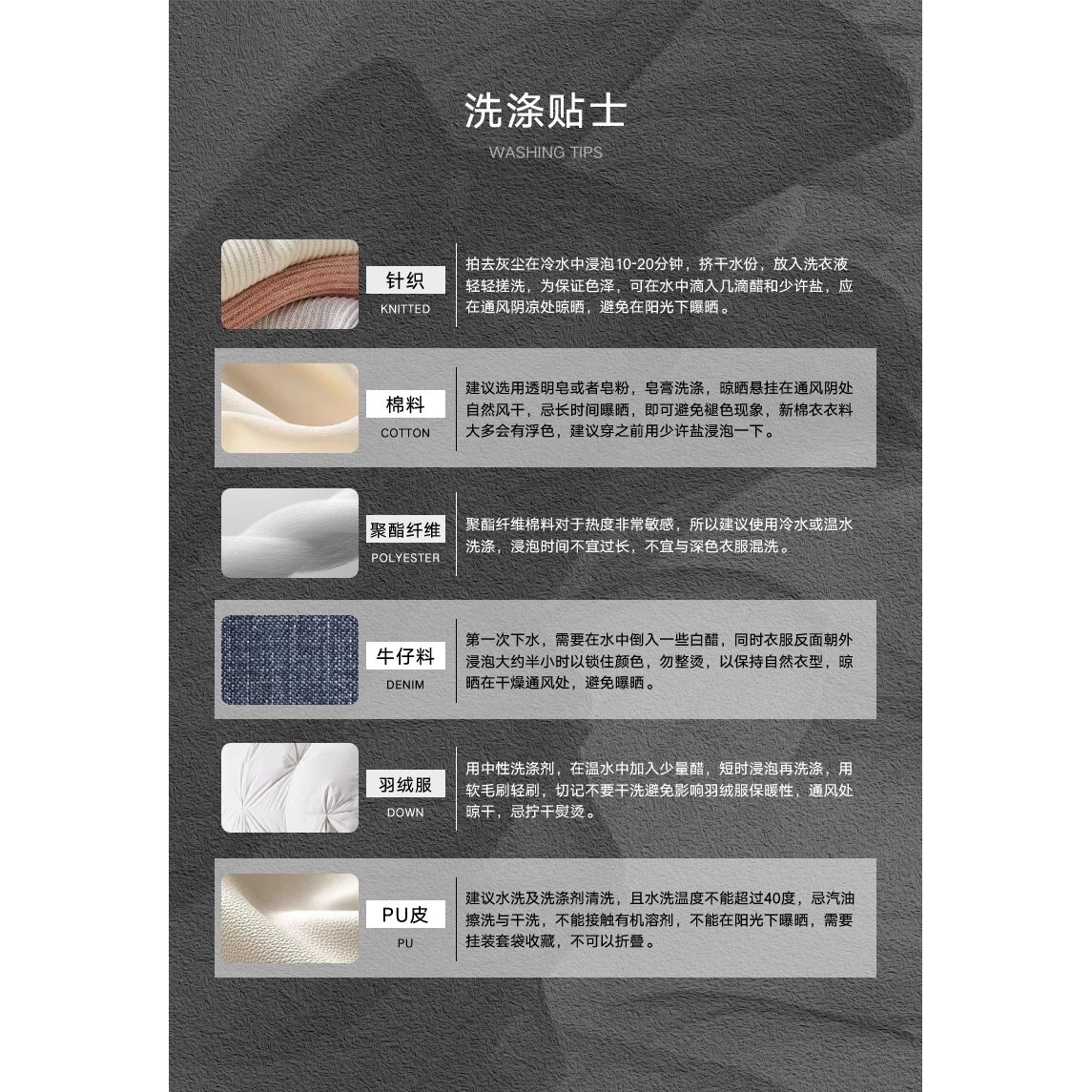 洗涤贴士
WASHING TIPS

针织
KNITTED

拍去灰尘在冷水中浸泡10-20分钟，挤干水份，放入洗衣液轻轻搓洗，为保证色泽，可在水中滴入几滴醋和少许盐，应在通风阴凉处晾晒，避免在阳光下曝晒。

棉料
COTTON

建议选用透明皂或者皂粉，皂膏洗涤，晾晒悬挂在通风阴处自然风干，忌长时间曝晒，即可避免褪色现象，新棉衣衣料大多会有浮色，建议穿之前用少许盐浸泡一下。

聚酯纤维
POLYESTER

聚酯纤维棉料对于热度非常敏感，所以建议使用冷水或温水洗涤，浸泡时间不宜过长，不宜与深色衣服混洗。

牛仔料
DENIM

第一次下水，需要在水中倒入一些白醋，同时衣服反面朝外浸泡大约半小时以锁住颜色，勿整烫，以保持自然衣型，晾晒在干燥通风处，避免曝晒。

羽绒服
DOWN

用中性洗涤剂，在温水中加入少量醋，短时浸泡再洗涤，用软毛刷轻刷，切记不要干洗避免影响羽绒服保暖性，通风处晾干，忌拧干熨烫。

PU皮
PU

建议水洗及洗涤剂清洗，且水洗温度不能超过40度，忌汽油擦洗与干洗，不能接触有机溶剂，不能在阳光下曝晒，需要挂装套袋收藏，不可以折叠。